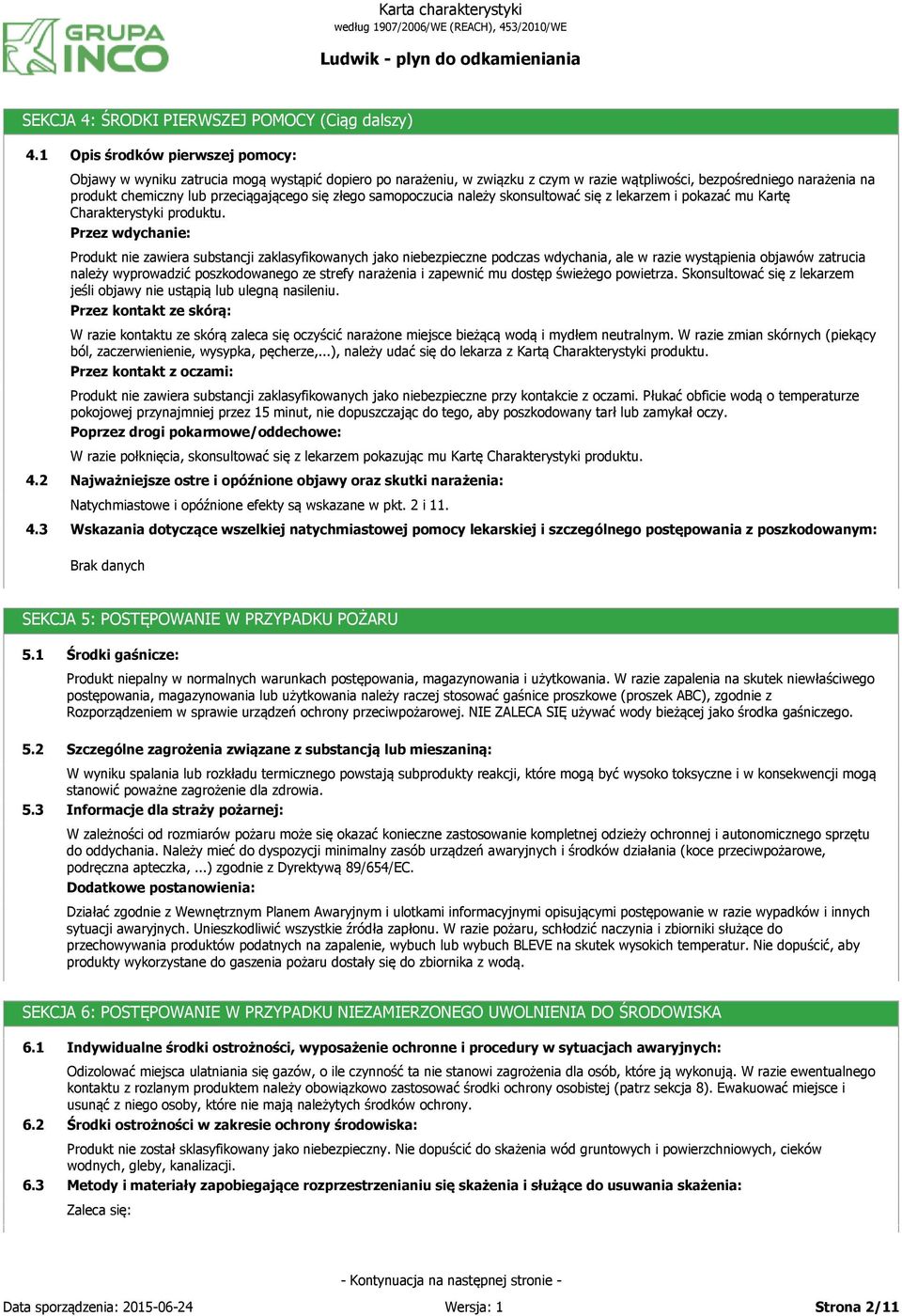 GRUPA INCO

Karta charakterystyki
według 1907/2006/WE (REACH), 453/2010/WE

Ludwik - płyn do odkamieniania

SEKCJA 4: ŚRODKI PIERWSZEJ POMOCY (Ciąg dalszy)

4.1 Opis środków pierwszej pomocy:

Objawy w wyniku zatrucia mogą wystąpić dopiero po narażeniu, w związku z czym w razie wątpliwości, bezpośredniego narażenia na produkt chemiczny lub przeciągającego się złego samopoczucia należy skonsultować się z lekarzem i pokazać mu Kartę Charakterystyki produktu.

Przez wdychanie:

Produkt nie zawiera substancji zaklasyfikowanych jako niebezpieczne podczas wdychania, ale w razie wystąpienia objawów zatrucia należy wyprowadzić poszkodowanego ze strefy narażenia i zapewnić mu dostęp świeżego powietrza. Skonsultować się z lekarzem jeśli objawy nie ustąpią lub ulegną nasileniu.

Przez kontakt ze skórą:

W razie kontaktu ze skórą zaleca się oczyścić narażone miejsce bieżącą wodą i mydłem neutralnym. W razie zmian skórnych (piekący ból, zaczerwienienie, wysypka, pęcherze,...), należy udać się do lekarza z Kartą Charakterystyki produktu.

Przez kontakt z oczami:

Produkt nie zawiera substancji zaklasyfikowanych jako niebezpieczne przy kontakcie z oczami. Płukać obficie wodą o temperaturze pokojowej przynajmniej przez 15 minut, nie dopuszczając do tego, aby poszkodowany tarł lub zamykał oczy.

Poprzez drogi pokarmowe/oddechowe:

W razie połknięcia, skonsultować się z lekarzem pokazując mu Kartę Charakterystyki produktu.

4.2 Najważniejsze ostre i opóźnione objawy oraz skutki narażenia:

Natychmiastowe i opóźnione efekty są wskazane w pkt. 2 i 11.

4.3 Wskazania dotyczące wszelkiej natychmiastowej pomocy lekarskiej i szczególnego postępowania z poszkodowanym:

Brak danych

SEKCJA 5: POSTĘPOWANIE W PRZYPADKU POŻARU

5.1 Środki gaśnicze:

Produkt niepalny w normalnych warunkach postępowania, magazynowania i użytkowania. W razie zapalenia na skutek niewłaściwego postępowania, magazynowania lub użytkowania należy raczej stosować gaśnice proszkowe (proszek ABC), zgodnie z Rozporządzeniem w sprawie urządzeń ochrony przeciwpożarowej. NIE ZALECA SIĘ używać wody bieżącej jako środka gaśniczego.

5.2 Szczególne zagrożenia związane z substancją lub mieszaniną:

W wyniku spalania lub rozkładu termicznego powstają subprodukty reakcji, które mogą być wysoko toksyczne i w konsekwencji mogą stanowić poważne zagrożenie dla zdrowia.

5.3 Informacje dla straży pożarnej:

W zależności od rozmiarów pożaru może się okazać konieczne zastosowanie kompletnej odzieży ochronnej i autonomicznego sprzętu do oddychania. Należy mieć do dyspozycji minimalny zasób urządzeń awaryjnych i środków działania (koce przeciwpożarowe, podręczna apteczka, ...) zgodnie z Dyrektywą 89/654/EC.

Dodatkowe postanowienia:

Działać zgodnie z Wewnętrznym Planem Awaryjnym i ulotkami informacyjnymi opisującymi postępowanie w razie wypadków i innych sytuacji awaryjnych. Unieszkodliwić wszystkie źródła zapłonu. W razie pożaru, schłodzić naczynia i zbiorniki służące do przechowywania produktów podatnych na zapalenie, wybuch lub wybuch BLEVE na skutek wysokich temperatur. Nie dopuścić, aby produkty wykorzystane do gaszenia pożaru dostały się do zbiornika z wodą.

SEKCJA 6: POSTĘPOWANIE W PRZYPADKU NIEZAMIERZONEGO UWOLNIENIA DO ŚRODOWISKA

6.1 Indywidualne środki ostrożności, wyposażenie ochronne i procedury w sytuacjach awaryjnych:

Odizolować miejsca ulatniania się gazów, o ile czynność ta nie stanowi zagrożenia dla osób, które ją wykonują. W razie ewentualnego kontaktu z rozlanym produktem należy obowiązkowo zastosować środki ochrony osobistej (patrz sekcja 8). Ewakuować miejsce i usunąć z niego osoby, które nie mają należytych środków ochrony.

6.2 Środki ostrożności w zakresie ochrony środowiska:

Produkt nie został sklasyfikowany jako niebezpieczny. Nie dopuścić do skażenia wód gruntowych i powierzchniowych, cieków wodnych, gleby, kanalizacji.

6.3 Metody i materiały zapobiegające rozprzestrzenianiu się skażenia i służące do usuwania skażenia:

Zaleca się:

- Kontynuacja na następnej stronie -

Data sporządzenia: 2015-06-24 Wersja: 1 Strona 2/11